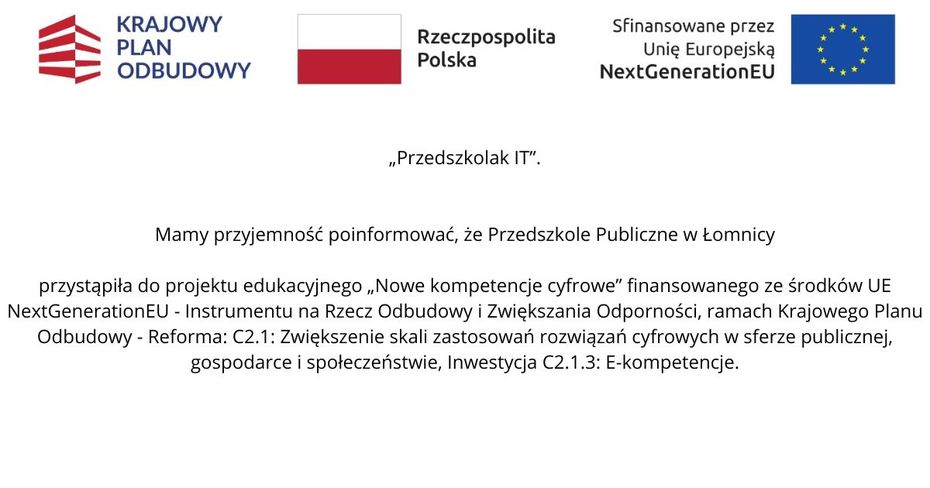 KRAJOWY PLAN ODBUDOWY

Rzeczpospolita Polska

Sfinansowane przez Unię Europejską NextGenerationEU

„Przedszkolak IT”.

Mamy przyjemność poinformować, że Przedszkole Publiczne w Łomnicy

przystąpiła do projektu edukacyjnego „Nowe kompetencje cyfrowe” finansowanego ze środków UE NextGenerationEU - Instrumentu na Rzecz Odbudowy i Zwiększania Odporności, ramach Krajowego Planu Odbudowy - Reforma: C2.1: Zwiększenie skali zastosowań rozwiązań cyfrowych w sferze publicznej, gospodarce i społeczeństwie, Inwestycja C2.1.3: E-kompetencje.